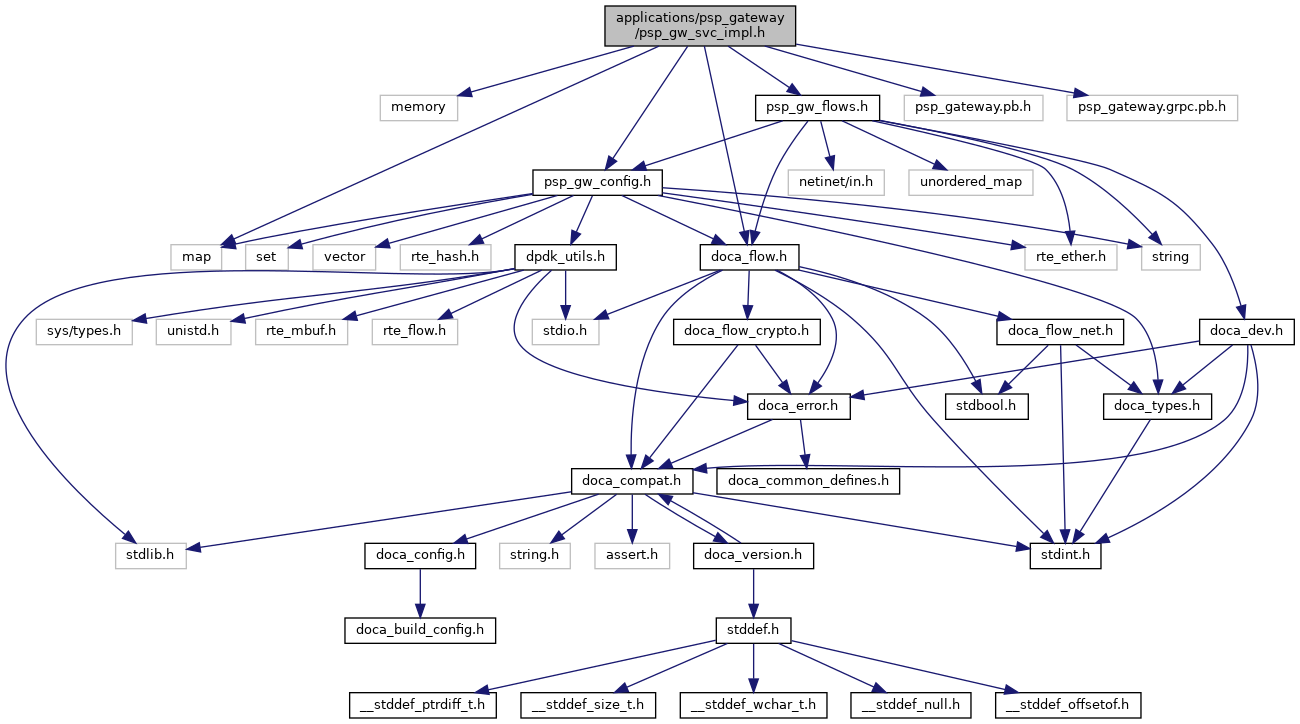 applications/psp_gateway/psp_gw_svc_impl.h

memory

psp_gw_flows.h

psp_gateway.pb.h

psp_gateway.grpc.pb.h

psp_gw_config.h

netinet/in.h

unordered_map

map

set

vector

rte_hash.h

dpdk_utils.h

doca_flow.h

rte_ether.h

string

sys/types.h

unistd.h

rte_mbuf.h

rte_flow.h

stdio.h

doca_flow_crypto.h

doca_flow_net.h

doca_dev.h

doca_error.h

stdbool.h

doca_types.h

doca_compat.h

doca_common_defines.h

stdlib.h

doca_config.h

string.h

assert.h

doca_version.h

stdint.h

doca_build_config.h

stddef.h

__stddef_ptrdiff_t.h

__stddef_size_t.h

__stddef_wchar_t.h

__stddef_null.h

__stddef_offsetof.h